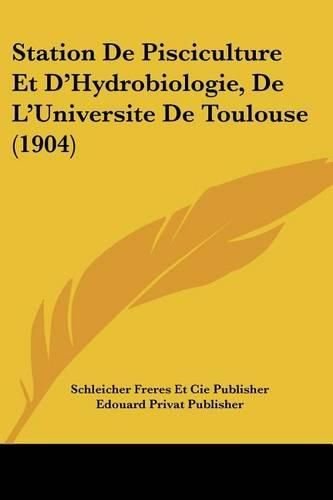 Station De Pisciculture Et D'Hydrobiologie, De L'Universite De Toulouse (1904)

Schleicher Freres Et Cie Publisher
Edouard Privat Publisher